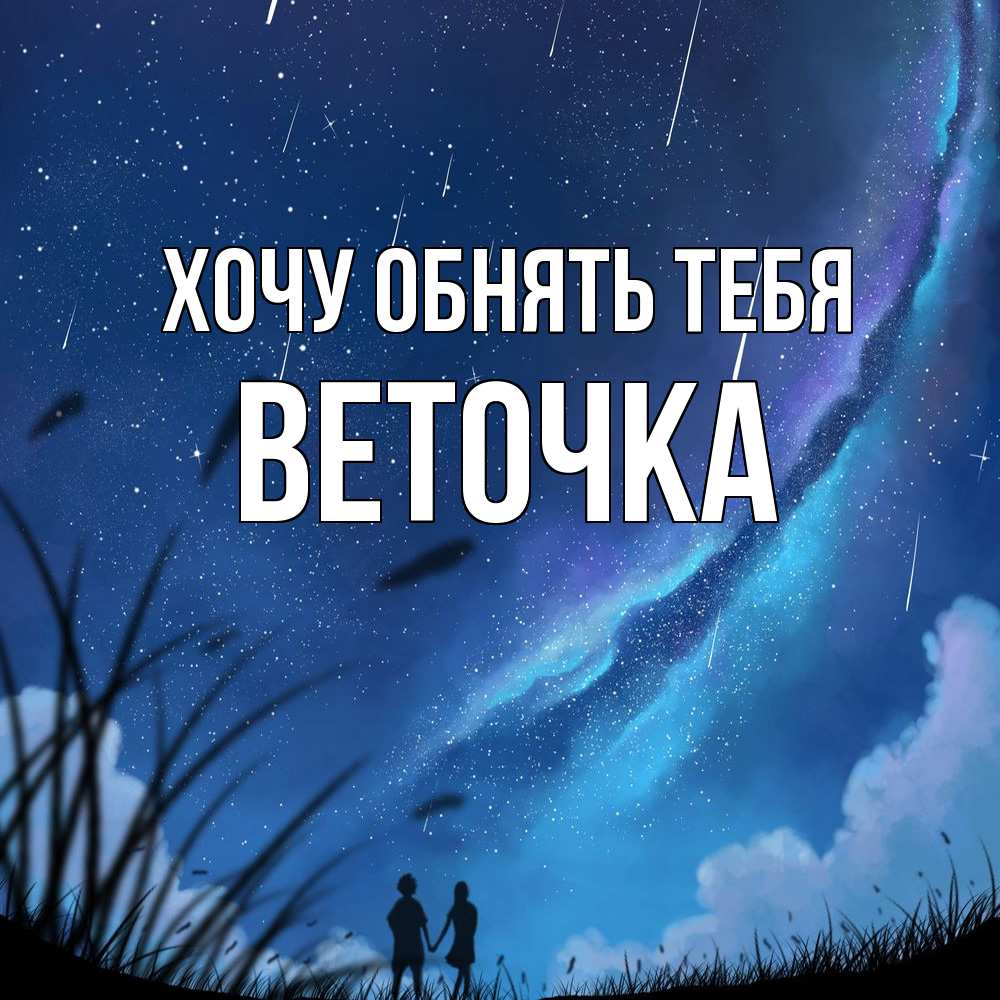 ХОЧУ ОБНЯТЬ ТЕБЯ
ВЕТОЧКА